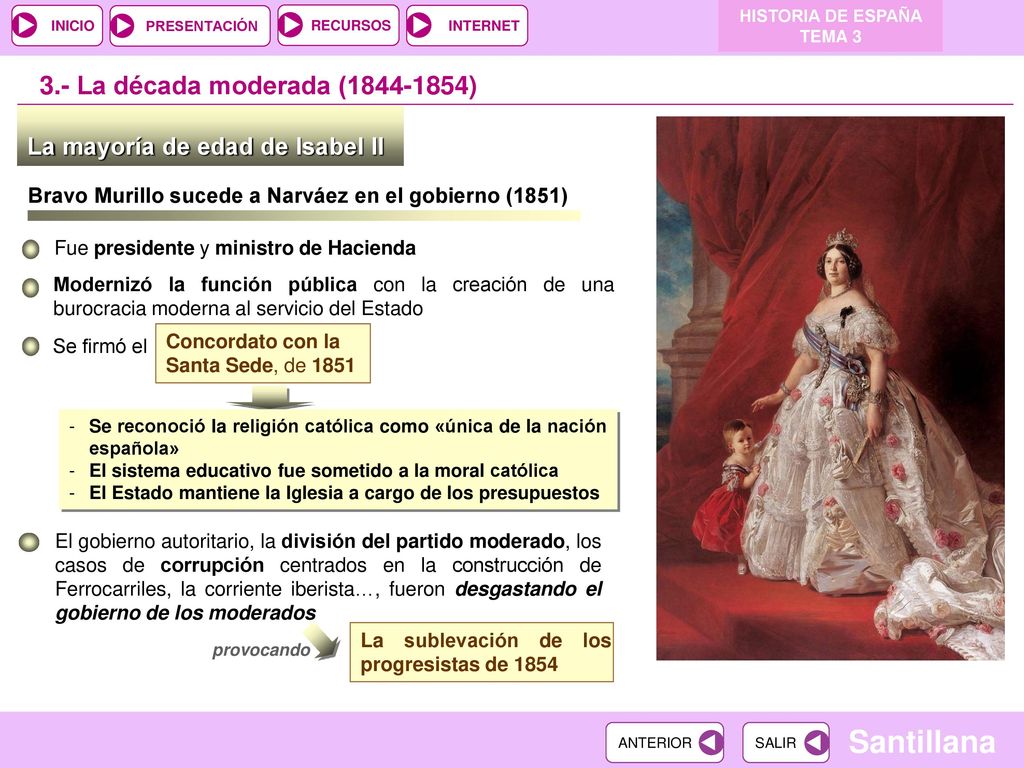 INICIO PRESENTACIÓN RECURSOS INTERNET

HISTORIA DE ESPAÑA
TEMA 3

3.- La década moderada (1844-1854)

La mayoría de edad de Isabel II

Bravo Murillo sucede a Narváez en el gobierno (1851)

Fue presidente y ministro de Hacienda

Modernizó la función pública con la creación de una burocracia moderna al servicio del Estado

Se firmó el Concordato con la Santa Sede, de 1851

- Se reconoció la religión católica como «única de la nación española»
- El sistema educativo fue sometido a la moral católica
- El Estado mantiene la Iglesia a cargo de los presupuestos

El gobierno autoritario, la división del partido moderado, los casos de corrupción centrados en la construcción de Ferrocarriles, la corriente iberista…, fueron desgastando el gobierno de los moderados

provocando

La sublevación de los progresistas de 1854

ANTERIOR SALIR

Santillana